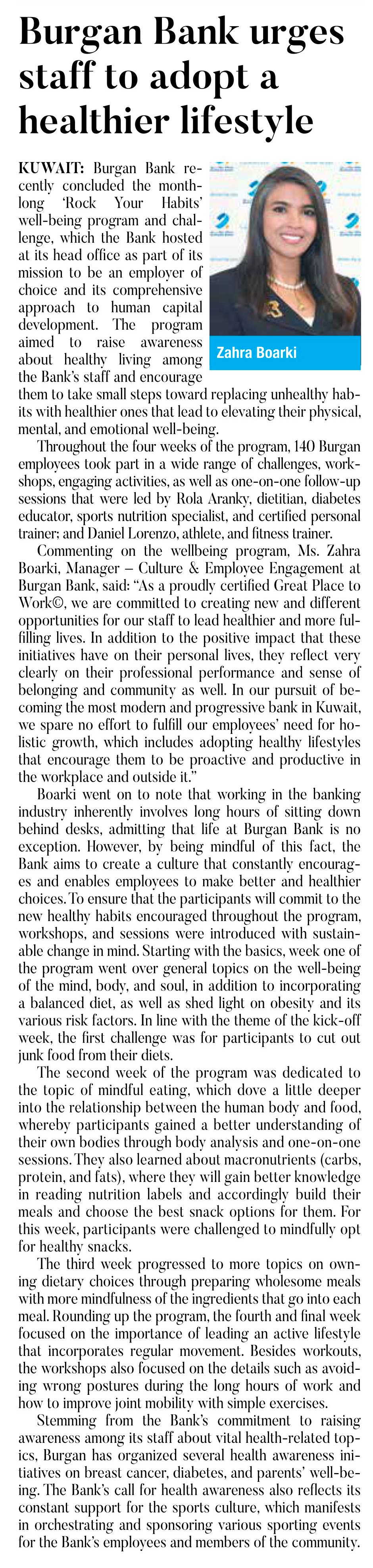 Burgan Bank urges staff to adopt a healthier lifestyle

Zahra Boarki

KUWAIT: Burgan Bank recently concluded the month-long 'Rock Your Habits' well-being program and challenge, which the Bank hosted at its head office as part of its mission to be an employer of choice and its comprehensive approach to human capital development. The program aimed to raise awareness about healthy living among the Bank's staff and encourage them to take small steps toward replacing unhealthy habits with healthier ones that lead to elevating their physical, mental, and emotional well-being.

Throughout the four weeks of the program, 140 Burgan employees took part in a wide range of challenges, workshops, engaging activities, as well as one-on-one follow-up sessions that were led by Rola Aranky, dietitian, diabetes educator, sports nutrition specialist, and certified personal trainer; and Daniel Lorenzo, athlete, and fitness trainer.

Commenting on the wellbeing program, Ms. Zahra Boarki, Manager – Culture & Employee Engagement at Burgan Bank, said: "As a proudly certified Great Place to Work©, we are committed to creating new and different opportunities for our staff to lead healthier and more fulfilling lives. In addition to the positive impact that these initiatives have on their personal lives, they reflect very clearly on their professional performance and sense of belonging and community as well. In our pursuit of becoming the most modern and progressive bank in Kuwait, we spare no effort to fulfill our employees' need for holistic growth, which includes adopting healthy lifestyles that encourage them to be proactive and productive in the workplace and outside it."

Boarki went on to note that working in the banking industry inherently involves long hours of sitting down behind desks, admitting that life at Burgan Bank is no exception. However, by being mindful of this fact, the Bank aims to create a culture that constantly encourages and enables employees to make better and healthier choices. To ensure that the participants will commit to the new healthy habits encouraged throughout the program, workshops, and sessions were introduced with sustainable change in mind. Starting with the basics, week one of the program went over general topics on the well-being of the mind, body, and soul, in addition to incorporating a balanced diet, as well as shed light on obesity and its various risk factors. In line with the theme of the kick-off week, the first challenge was for participants to cut out junk food from their diets.

The second week of the program was dedicated to the topic of mindful eating, which dove a little deeper into the relationship between the human body and food, whereby participants gained a better understanding of their own bodies through body analysis and one-on-one sessions. They also learned about macronutrients (carbs, protein, and fats), where they will gain better knowledge in reading nutrition labels and accordingly build their meals and choose the best snack options for them. For this week, participants were challenged to mindfully opt for healthy snacks.

The third week progressed to more topics on owning dietary choices through preparing wholesome meals with more mindfulness of the ingredients that go into each meal. Rounding up the program, the fourth and final week focused on the importance of leading an active lifestyle that incorporates regular movement. Besides workouts, the workshops also focused on the details such as avoiding wrong postures during the long hours of work and how to improve joint mobility with simple exercises.

Stemming from the Bank's commitment to raising awareness among its staff about vital health-related topics, Burgan has organized several health awareness initiatives on breast cancer, diabetes, and parents' well-being. The Bank's call for health awareness also reflects its constant support for the sports culture, which manifests in orchestrating and sponsoring various sporting events for the Bank's employees and members of the community.